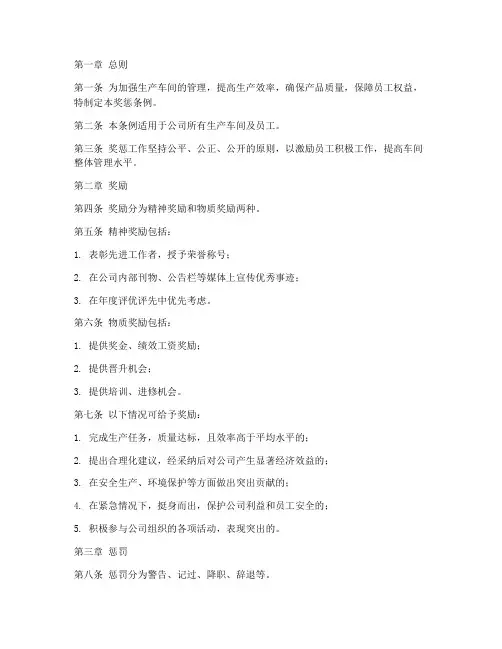 第一章 总则

第一条 为加强生产车间的管理，提高生产效率，确保产品质量，保障员工权益，特制定本奖惩条例。

第二条 本条例适用于公司所有生产车间及员工。

第三条 奖惩工作坚持公平、公正、公开的原则，以激励员工积极工作，提高车间整体管理水平。

第二章 奖励

第四条 奖励分为精神奖励和物质奖励两种。

第五条 精神奖励包括：

1. 表彰先进工作者，授予荣誉称号；

2. 在公司内部刊物、公告栏等媒体上宣传优秀事迹；

3. 在年度评优评先中优先考虑。

第六条 物质奖励包括：

1. 提供奖金、绩效工资奖励；

2. 提供晋升机会；

3. 提供培训、进修机会。

第七条 以下情况可给予奖励：

1. 完成生产任务，质量达标，且效率高于平均水平的；

2. 提出合理化建议，经采纳后对公司产生显著经济效益的；

3. 在安全生产、环境保护等方面做出突出贡献的；

4. 在紧急情况下，挺身而出，保护公司利益和员工安全的；

5. 积极参与公司组织的各项活动，表现突出的。

第三章 惩罚

第八条 惩罚分为警告、记过、降职、辞退等。